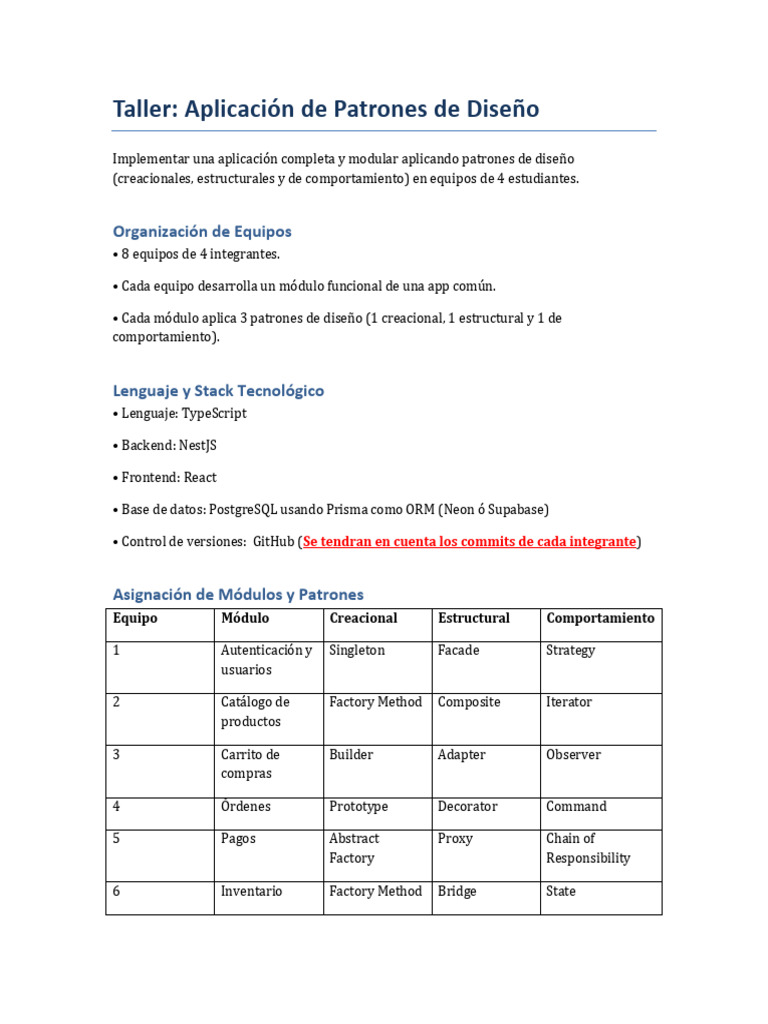 Taller: Aplicación de Patrones de Diseño

Implementar una aplicación completa y modular aplicando patrones de diseño (creacionales, estructurales y de comportamiento) en equipos de 4 estudiantes.

Organización de Equipos
• 8 equipos de 4 integrantes.

• Cada equipo desarrolla un módulo funcional de una app común.

• Cada módulo aplica 3 patrones de diseño (1 creacional, 1 estructural y 1 de comportamiento).

Lenguaje y Stack Tecnológico
• Lenguaje: TypeScript

• Backend: NestJS

• Frontend: React

• Base de datos: PostgreSQL usando Prisma como ORM (Neon ó Supabase)

• Control de versiones: GitHub (Se tendran en cuenta los commits de cada integrante)

Asignación de Módulos y Patrones

| Equipo | Módulo | Creacional | Estructural | Comportamiento |
|---|---|---|---|---|
| 1 | Autenticación y usuarios | Singleton | Facade | Strategy |
| 2 | Catálogo de productos | Factory Method | Composite | Iterator |
| 3 | Carrito de compras | Builder | Adapter | Observer |
| 4 | Órdenes | Prototype | Decorator | Command |
| 5 | Pagos | Abstract Factory | Proxy | Chain of Responsibility |
| 6 | Inventario | Factory Method | Bridge | State |